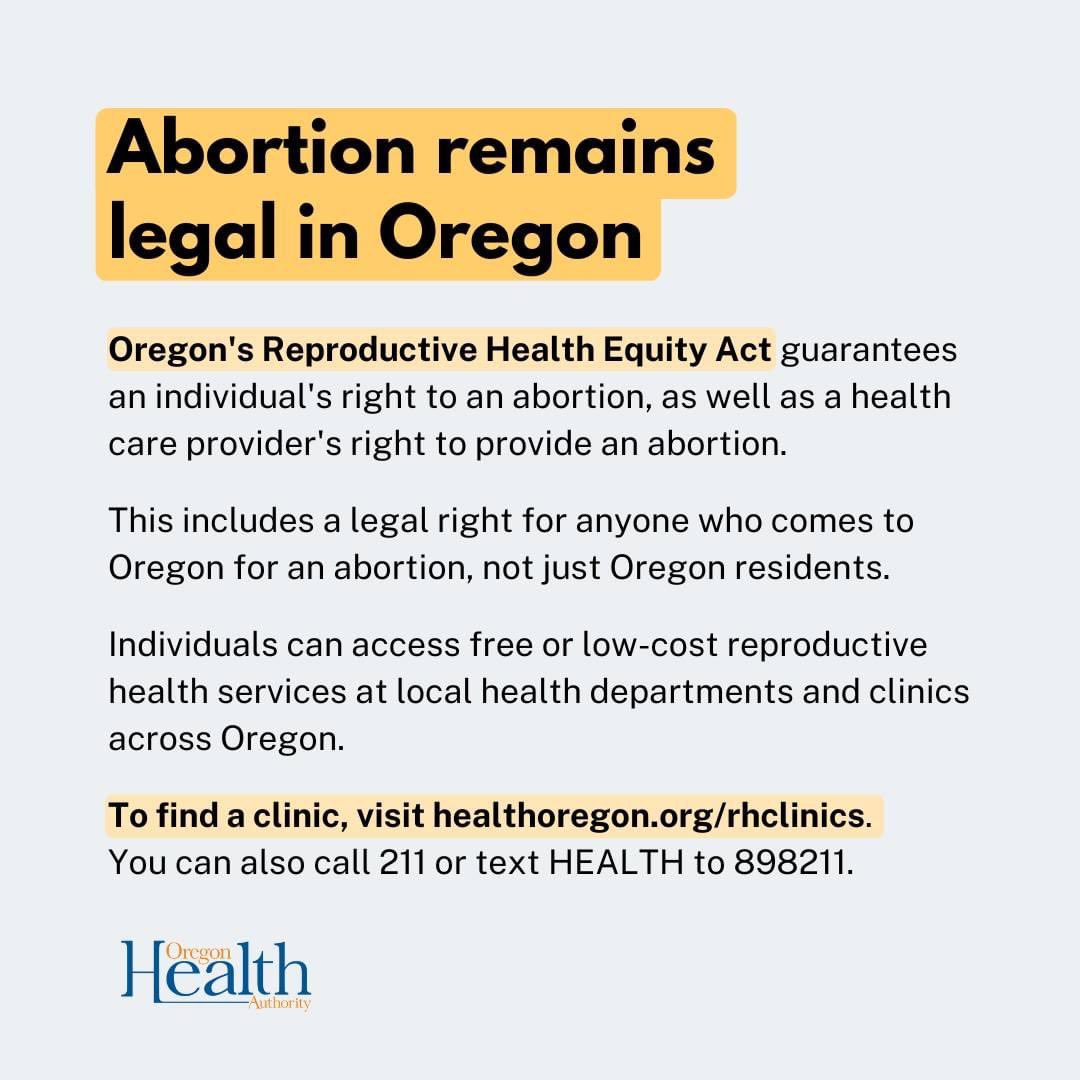 Abortion remains legal in Oregon

Oregon's Reproductive Health Equity Act guarantees an individual's right to an abortion, as well as a health care provider's right to provide an abortion.

This includes a legal right for anyone who comes to Oregon for an abortion, not just Oregon residents.

Individuals can access free or low-cost reproductive health services at local health departments and clinics across Oregon.

To find a clinic, visit healthoregon.org/rhclinics. You can also call 211 or text HEALTH to 898211.

Oregon Health Authority